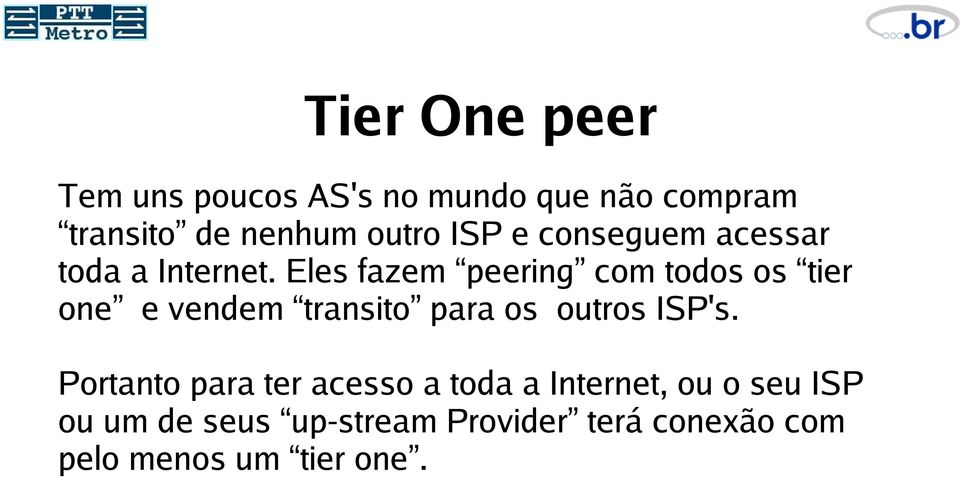 PTT
Metro

.br

Tier One peer

Tem uns poucos AS's no mundo que não compram “transito” de nenhum outro ISP e conseguem acessar toda a Internet. Eles fazem “peering” com todos os “tier one” e vendem “transito” para os outros ISP's.

Portanto para ter acesso a toda a Internet, ou o seu ISP ou um de seus “up-stream Provider” terá conexão com pelo menos um “tier one”.